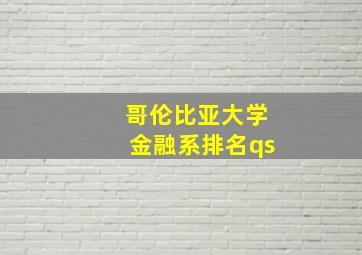 哥伦比亚大学
金融系排名qs